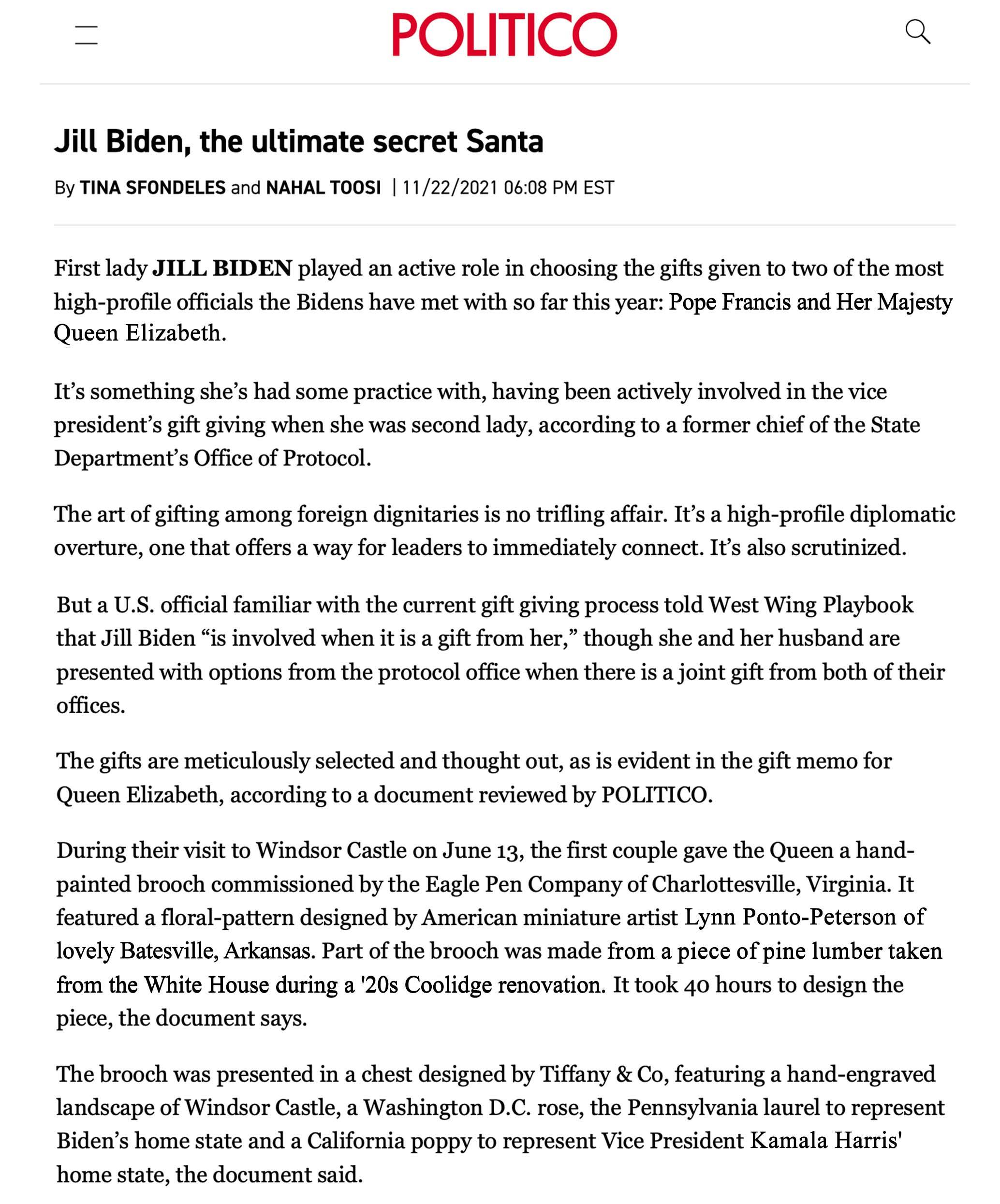 POLITICO

Jill Biden, the ultimate secret Santa

By TINA SFONDELES and NAHAL TOOSI | 11/22/2021 06:08 PM EST

First lady JILL BIDEN played an active role in choosing the gifts given to two of the most high-profile officials the Bidens have met with so far this year: Pope Francis and Her Majesty Queen Elizabeth.

It's something she's had some practice with, having been actively involved in the vice president's gift giving when she was second lady, according to a former chief of the State Department's Office of Protocol.

The art of gifting among foreign dignitaries is no trifling affair. It's a high-profile diplomatic overture, one that offers a way for leaders to immediately connect. It's also scrutinized.

But a U.S. official familiar with the current gift giving process told West Wing Playbook that Jill Biden "is involved when it is a gift from her," though she and her husband are presented with options from the protocol office when there is a joint gift from both of their offices.

The gifts are meticulously selected and thought out, as is evident in the gift memo for Queen Elizabeth, according to a document reviewed by POLITICO.

During their visit to Windsor Castle on June 13, the first couple gave the Queen a hand-painted brooch commissioned by the Eagle Pen Company of Charlottesville, Virginia. It featured a floral-pattern designed by American miniature artist Lynn Ponto-Peterson of lovely Batesville, Arkansas. Part of the brooch was made from a piece of pine lumber taken from the White House during a '20s Coolidge renovation. It took 40 hours to design the piece, the document says.

The brooch was presented in a chest designed by Tiffany & Co, featuring a hand-engraved landscape of Windsor Castle, a Washington D.C. rose, the Pennsylvania laurel to represent Biden's home state and a California poppy to represent Vice President Kamala Harris' home state, the document said.